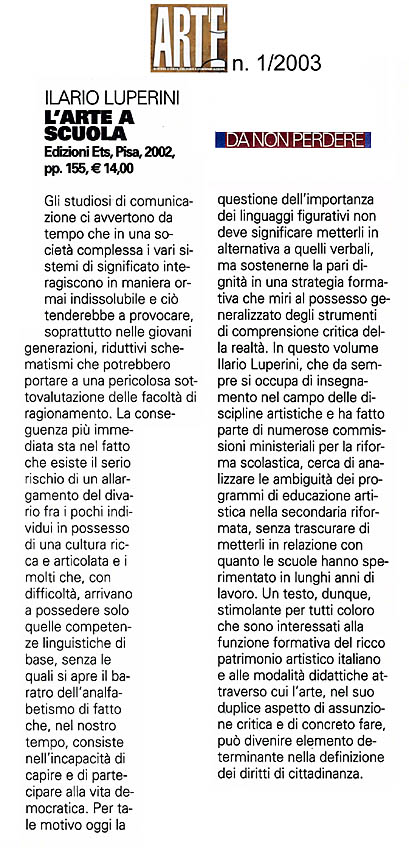 ARTE n. 1/2003

ILARIO LUPERINI
L'ARTE A SCUOLA
Edizioni Ets, Pisa, 2002, pp. 155, € 14,00

DA NON PERDERE

Gli studiosi di comunicazione ci avvertono da tempo che in una società complessa i vari sistemi di significato interagiscono in maniera ormai indissolubile e ciò tenderebbe a provocare, soprattutto nelle giovani generazioni, riduttivi schematismi che potrebbero portare a una pericolosa sottovalutazione delle facoltà di ragionamento. La conseguenza più immediata sta nel fatto che esiste il serio rischio di un allargamento del divario fra i pochi individui in possesso di una cultura ricca e articolata e i molti che, con difficoltà, arrivano a possedere solo quelle competenze linguistiche di base, senza le quali si apre il baratro dell'analfabetismo di fatto che, nel nostro tempo, consiste nell'incapacità di capire e di partecipare alla vita democratica. Per tale motivo oggi la questione dell'importanza dei linguaggi figurativi non deve significare metterli in alternativa a quelli verbali, ma sostenerne la pari dignità in una strategia formativa che miri al possesso generalizzato degli strumenti di comprensione critica della realtà. In questo volume Ilario Luperini, che da sempre si occupa di insegnamento nel campo delle discipline artistiche e ha fatto parte di numerose commissioni ministeriali per la riforma scolastica, cerca di analizzare le ambiguità dei programmi di educazione artistica nella secondaria riformata, senza trascurare di metterli in relazione con quanto le scuole hanno sperimentato in lunghi anni di lavoro. Un testo, dunque, stimolante per tutti coloro che sono interessati alla funzione formativa del ricco patrimonio artistico italiano e alle modalità didattiche attraverso cui l'arte, nel suo duplice aspetto di assunzione critica e di concreto fare, può divenire elemento determinante nella definizione dei diritti di cittadinanza.